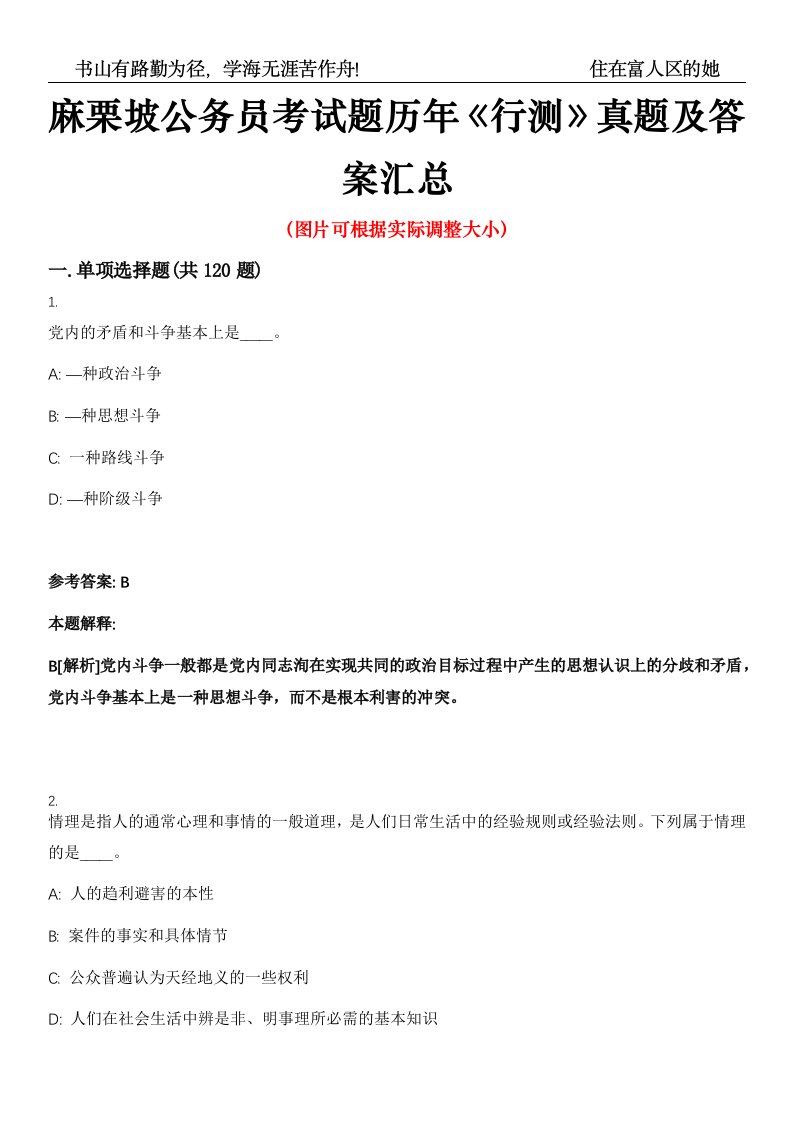 书山有路勤为径，学海无涯苦作舟!　　　　　　　　　　　　住在富人区的她

麻栗坡公务员考试题历年《行测》真题及答案汇总

（图片可根据实际调整大小）

一.单项选择题(共120题)

1.
党内的矛盾和斗争基本上是____。

A: —种政治斗争

B: —种思想斗争

C: 一种路线斗争

D: —种阶级斗争

参考答案: B

本题解释:

B[解析]党内斗争一般都是党内同志洵在实现共同的政治目标过程中产生的思想认识上的分歧和矛盾，党内斗争基本上是一种思想斗争，而不是根本利害的冲突。

2.
情理是指人的通常心理和事情的一般道理，是人们日常生活中的经验规则或经验法则。下列属于情理的是____。

A: 人的趋利避害的本性

B: 案件的事实和具体情节

C: 公众普遍认为天经地义的一些权利

D: 人们在社会生活中辨是非、明事理所必需的基本知识